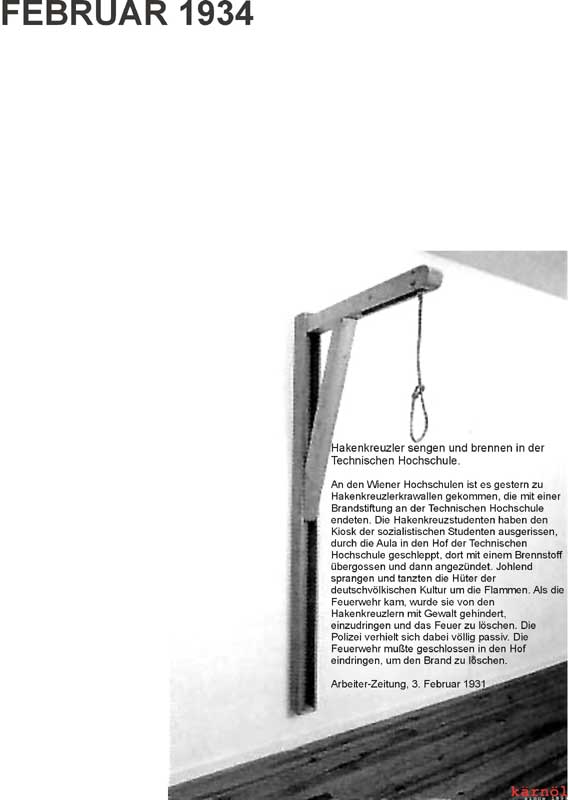 FEBRUAR 1934

Hakenkreuzler sengen und brennen in der Technischen Hochschule.

An den Wiener Hochschulen ist es gestern zu Hakenkreuzlerkrawallen gekommen, die mit einer Brandstiftung an der Technischen Hochschule endeten. Die Hakenkreuzstudenten haben den Kiosk der sozialistischen Studenten ausgerissen, durch die Aula in den Hof der Technischen Hochschule geschleppt, dort mit einem Brennstoff übergossen und dann angezündet. Johlend sprangen und tanzten die Hüter der deutschvölkischen Kultur um die Flammen. Als die Feuerwehr kam, wurde sie von den Hakenkreuzlern mit Gewalt gehindert, einzudringen und das Feuer zu löschen. Die Polizei verhielt sich dabei völlig passiv. Die Feuerwehr mußte geschlossen in den Hof eindringen, um den Brand zu löschen.

Arbeiter-Zeitung, 3. Februar 1931

kärnöl